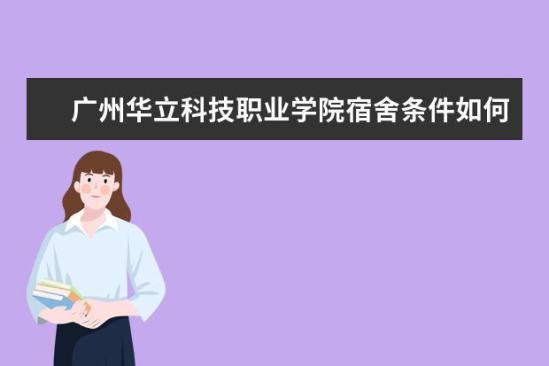 广州华立科技职业学院宿舍条件如何